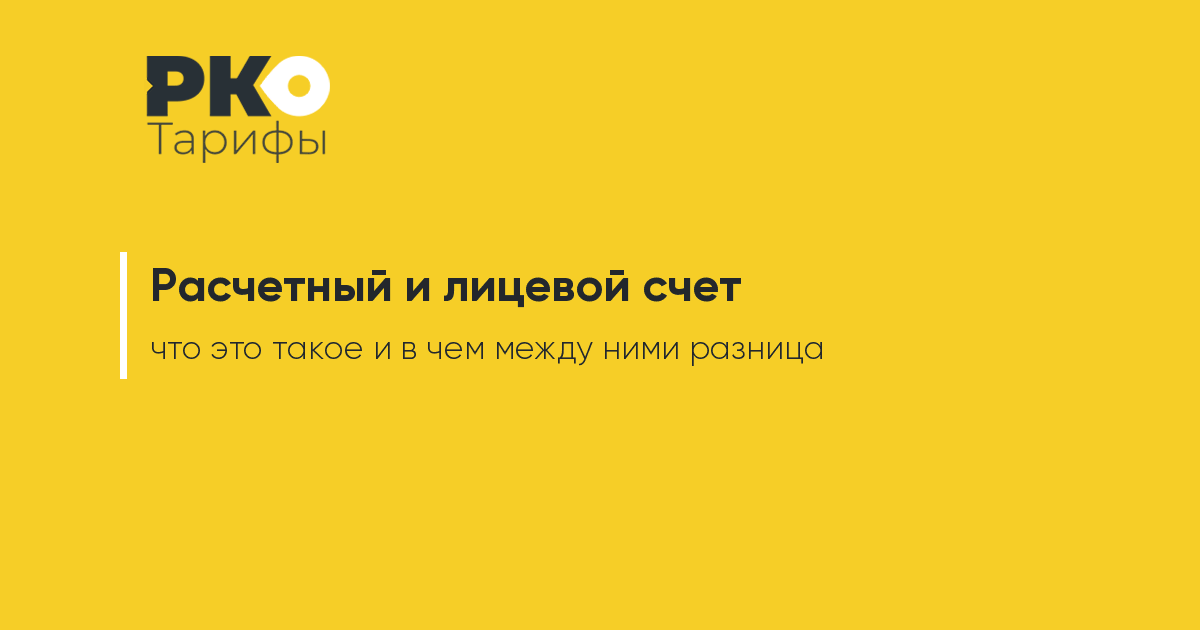 РКО
Тарифы

Расчетный и лицевой счет

что это такое и в чем между ними разница